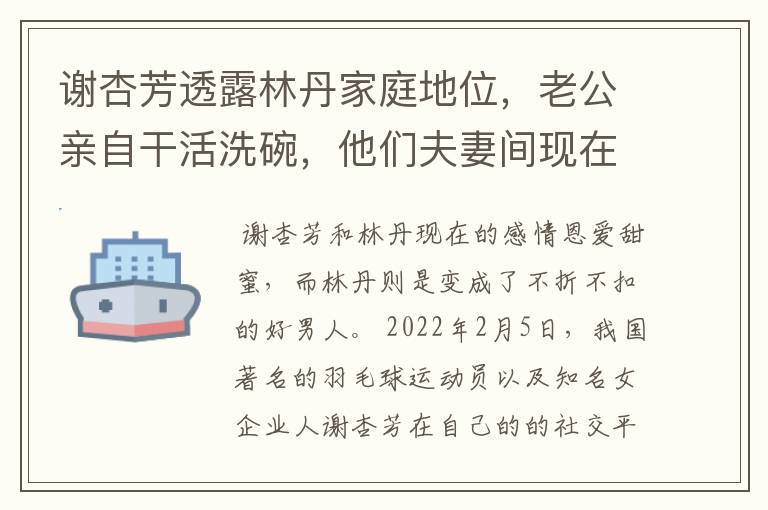 谢杏芳透露林丹家庭地位，老公亲自干活洗碗，他们夫妻间现在

谢杏芳和林丹现在的感情恩爱甜蜜，而林丹则是变成了不折不扣的好男人。2022年2月5日，我国著名的羽毛球运动员以及知名女企业人谢杏芳在自己的的社交平